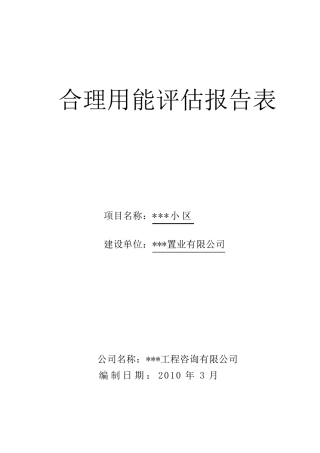 合理用能评估报告表

项目名称：***小区

建设单位：***置业有限公司

公司名称：***工程咨询有限公司
编制日期：2010 年 3 月